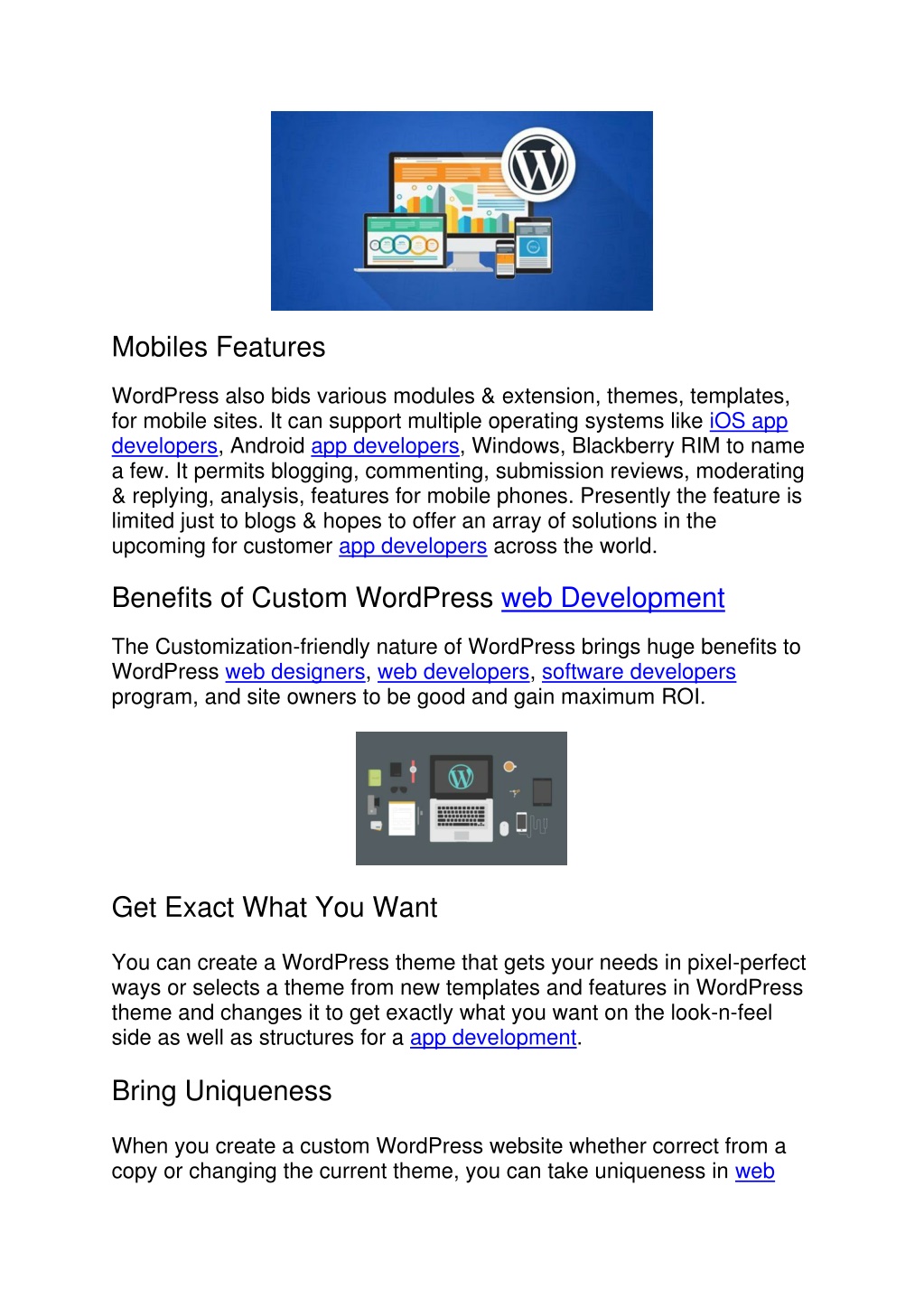 Mobiles Features

WordPress also bids various modules & extension, themes, templates, for mobile sites. It can support multiple operating systems like iOS app developers, Android app developers, Windows, Blackberry RIM to name a few. It permits blogging, commenting, submission reviews, moderating & replying, analysis, features for mobile phones. Presently the feature is limited just to blogs & hopes to offer an array of solutions in the upcoming for customer app developers across the world.

Benefits of Custom WordPress web Development

The Customization-friendly nature of WordPress brings huge benefits to WordPress web designers, web developers, software developers program, and site owners to be good and gain maximum ROI.

Get Exact What You Want

You can create a WordPress theme that gets your needs in pixel-perfect ways or selects a theme from new templates and features in WordPress theme and changes it to get exactly what you want on the look-n-feel side as well as structures for a app development.

Bring Uniqueness

When you create a custom WordPress website whether correct from a copy or changing the current theme, you can take uniqueness in web